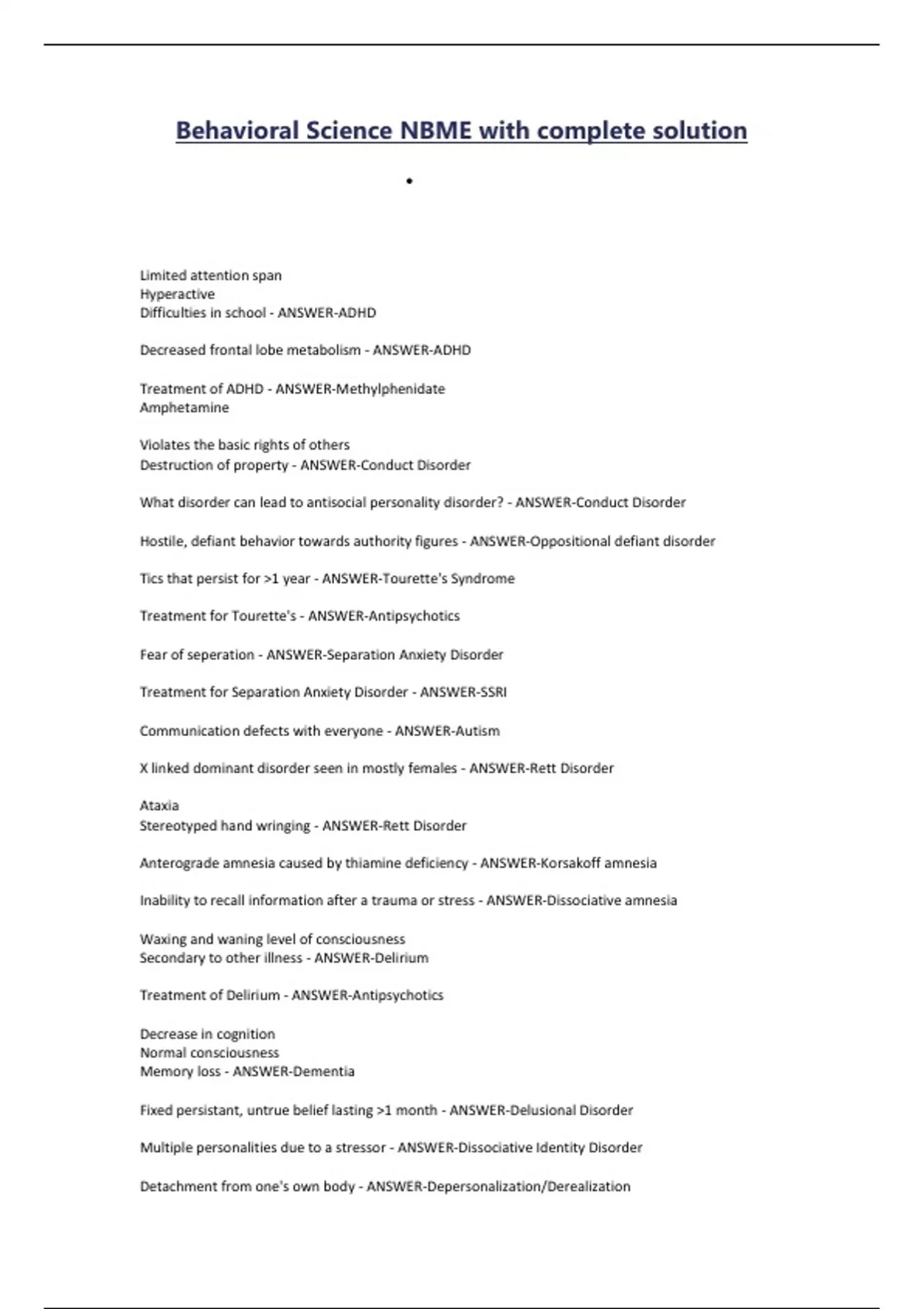 Behavioral Science NBME with complete solution

•

Limited attention span
Hyperactive
Difficulties in school - ANSWER-ADHD

Decreased frontal lobe metabolism - ANSWER-ADHD

Treatment of ADHD - ANSWER-Methylphenidate
Amphetamine

Violates the basic rights of others
Destruction of property - ANSWER-Conduct Disorder

What disorder can lead to antisocial personality disorder? - ANSWER-Conduct Disorder

Hostile, defiant behavior towards authority figures - ANSWER-Oppositional defiant disorder

Tics that persist for >1 year - ANSWER-Tourette's Syndrome

Treatment for Tourette's - ANSWER-Antipsychotics

Fear of seperation - ANSWER-Separation Anxiety Disorder

Treatment for Separation Anxiety Disorder - ANSWER-SSRI

Communication defects with everyone - ANSWER-Autism

X linked dominant disorder seen in mostly females - ANSWER-Rett Disorder

Ataxia
Stereotyped hand wringing - ANSWER-Rett Disorder

Anterograde amnesia caused by thiamine deficiency - ANSWER-Korsakoff amnesia

Inability to recall information after a trauma or stress - ANSWER-Dissociative amnesia

Waxing and waning level of consciousness
Secondary to other illness - ANSWER-Delirium

Treatment of Delirium - ANSWER-Antipsychotics

Decrease in cognition
Normal consciousness
Memory loss - ANSWER-Dementia

Fixed persistant, untrue belief lasting >1 month - ANSWER-Delusional Disorder

Multiple personalities due to a stressor - ANSWER-Dissociative Identity Disorder

Detachment from one's own body - ANSWER-Depersonalization/Derealization